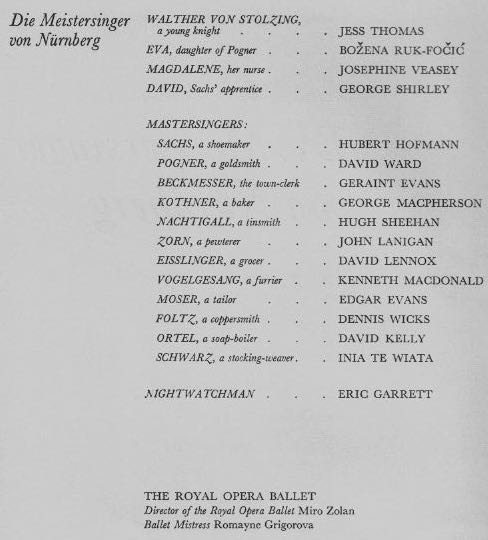 Die Meistersinger von Nürnberg

WALTHER VON STOLZING, a young knight . . . . JESS THOMAS
EVA, daughter of Pogner . . . BOŽENA RUK-FOČIĆ
MAGDALENE, her nurse . . . JOSEPHINE VEASEY
DAVID, Sachs' apprentice . . . GEORGE SHIRLEY

MASTERSINGERS:
SACHS, a shoemaker . . . HUBERT HOFMANN
POGNER, a goldsmith . . . DAVID WARD
BECKMESSER, the town-clerk . GERAINT EVANS
KOTHNER, a baker . . . GEORGE MACPHERSON
NACHTIGALL, a tinsmith . . HUGH SHEEHAN
ZORN, a pewterer . . . JOHN LANIGAN
EISSLINGER, a grocer . . . DAVID LENNOX
VOGELGESANG, a furrier . . KENNETH MACDONALD
MOSER, a tailor . . . EDGAR EVANS
FOLTZ, a coppersmith . . . DENNIS WICKS
ORTEL, a soap-boiler . . . DAVID KELLY
SCHWARZ, a stocking-weaver . . INIA TE WIATA

NIGHTWATCHMAN . . . ERIC GARRETT

THE ROYAL OPERA BALLET
Director of the Royal Opera Ballet Miro Zolan
Ballet Mistress Romayne Grigorova